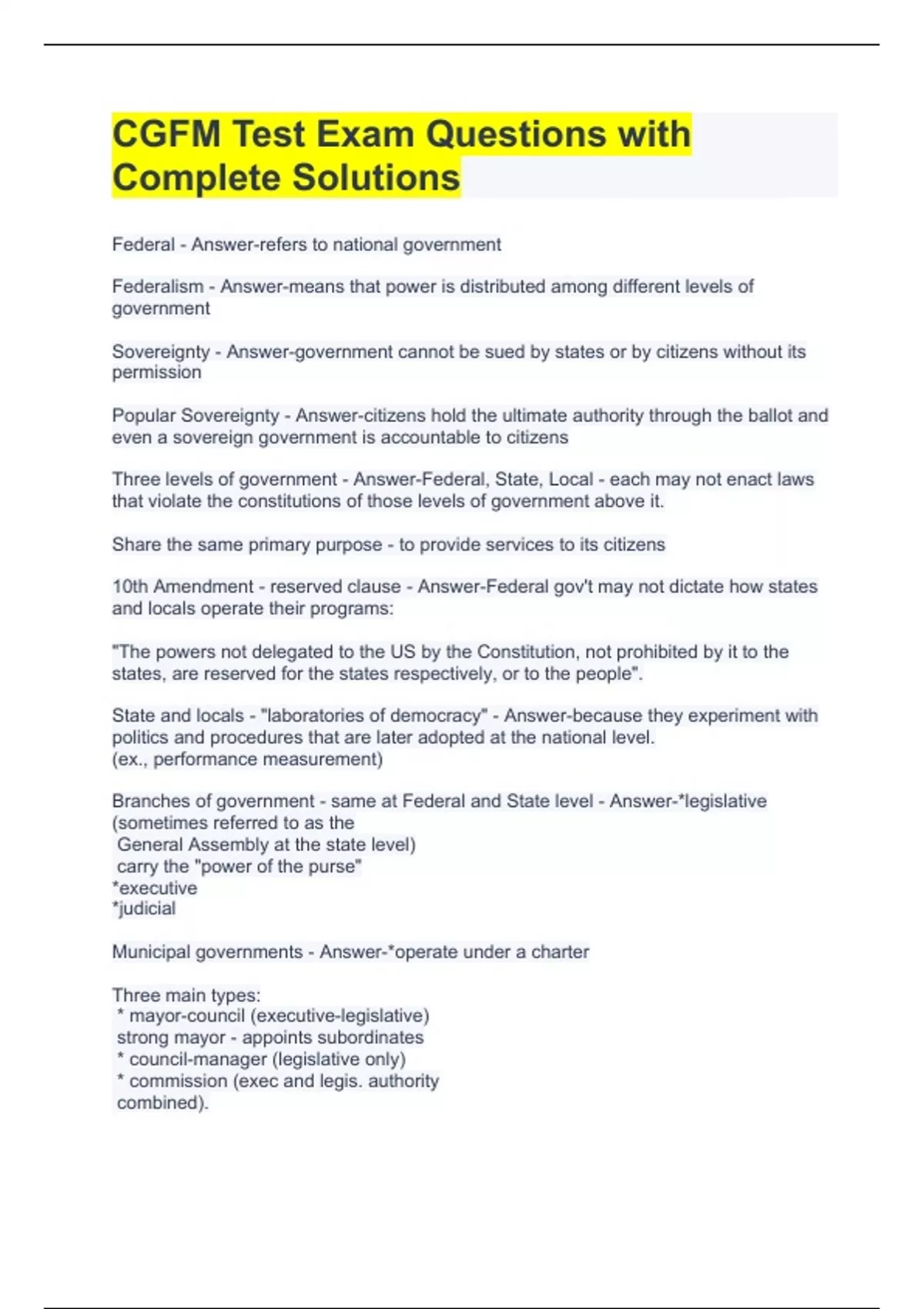 CGFM Test Exam Questions with Complete Solutions

Federal - Answer-refers to national government

Federalism - Answer-means that power is distributed among different levels of government

Sovereignty - Answer-government cannot be sued by states or by citizens without its permission

Popular Sovereignty - Answer-citizens hold the ultimate authority through the ballot and even a sovereign government is accountable to citizens

Three levels of government - Answer-Federal, State, Local - each may not enact laws that violate the constitutions of those levels of government above it.

Share the same primary purpose - to provide services to its citizens

10th Amendment - reserved clause - Answer-Federal gov't may not dictate how states and locals operate their programs:

"The powers not delegated to the US by the Constitution, not prohibited by it to the states, are reserved for the states respectively, or to the people".

State and locals - "laboratories of democracy" - Answer-because they experiment with politics and procedures that are later adopted at the national level.
(ex., performance measurement)

Branches of government - same at Federal and State level - Answer-*legislative (sometimes referred to as the
General Assembly at the state level)
carry the "power of the purse"
*executive
*judicial

Municipal governments - Answer-*operate under a charter

Three main types:
* mayor-council (executive-legislative)
strong mayor - appoints subordinates
* council-manager (legislative only)
* commission (exec and legis. authority combined).